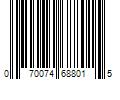 0 70074 68801 5